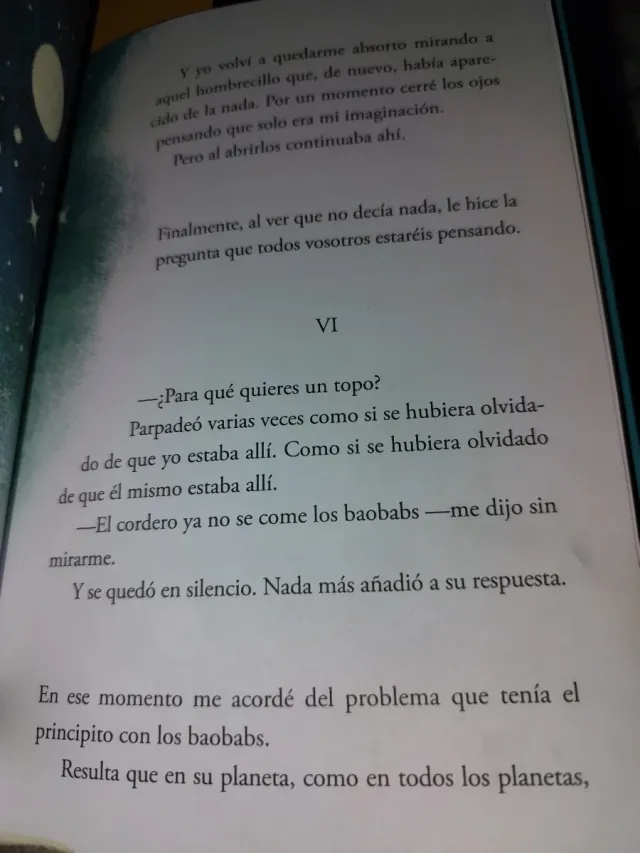 Y yo volví a quedarme absorto mirando a aquel hombrecillo que, de nuevo, había aparecido de la nada. Por un momento cerré los ojos pensando que solo era mi imaginación.

Pero al abrirlos continuaba ahí.

Finalmente, al ver que no decía nada, le hice la pregunta que todos vosotros estaréis pensando.

VI

—¿Para qué quieres un topo?

Parpadeó varias veces como si se hubiera olvidado de que yo estaba allí. Como si se hubiera olvidado de que él mismo estaba allí.

—El cordero ya no se come los baobabs —me dijo sin mirarme.

Y se quedó en silencio. Nada más añadió a su respuesta.

En ese momento me acordé del problema que tenía el principito con los baobabs.

Resulta que en su planeta, como en todos los planetas,